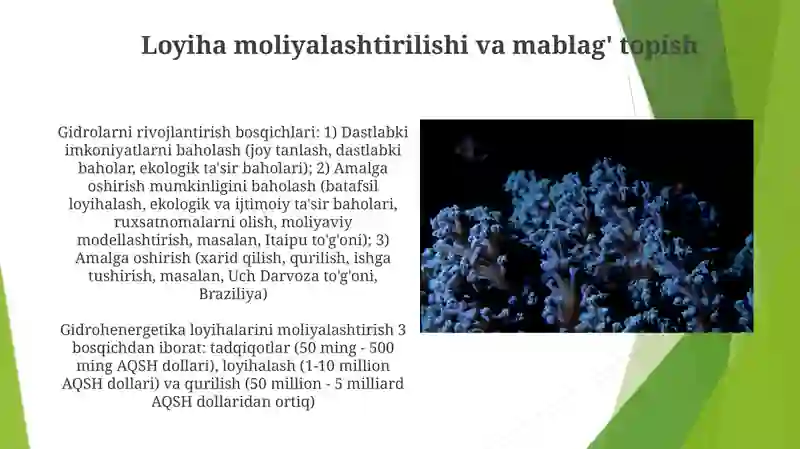 Loyiha moliyalashtirilishi va mablag' topish

Gidrolarni rivojlantirish bosqichlari: 1) Dastlabki imkoniyatlarni baholash (joy tanlash, dastlabki baholar, ekologik ta'sir baholari); 2) Amalga oshirish mumkinligini baholash (batafsil loyihalash, ekologik va ijtimoiy ta'sir baholari, ruxsatnomalarni olish, moliyaviy modellashtirish, masalan, Itaipu to'g'oni); 3) Amalga oshirish (xarid qilish, qurilish, ishga tushirish, masalan, Uch Darvoza to'g'oni, Braziliya)

Gidrohenergetika loyihalarini moliyalashtirish 3 bosqichdan iborat: tadqiqotlar (50 ming - 500 ming AQSH dollari), loyihalash (1-10 million AQSH dollari) va qurilish (50 million - 5 milliard AQSH dollaridan ortiq)